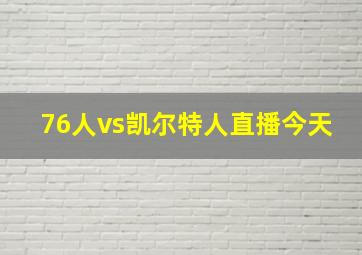 76人vs凯尔特人直播今天